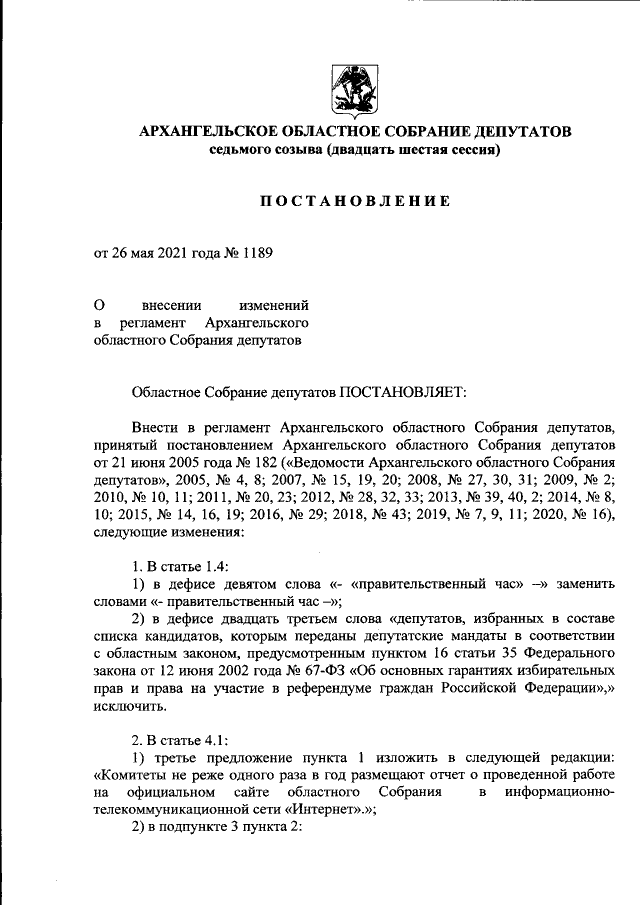 АРХАНГЕЛЬСКОЕ ОБЛАСТНОЕ СОБРАНИЕ ДЕПУТАТОВ
седьмого созыва (двадцать шестая сессия)

ПОСТАНОВЛЕНИЕ

от 26 мая 2021 года № 1189

О внесении изменений в регламент Архангельского областного Собрания депутатов

Областное Собрание депутатов ПОСТАНОВЛЯЕТ:

Внести в регламент Архангельского областного Собрания депутатов, принятый постановлением Архангельского областного Собрания депутатов от 21 июня 2005 года № 182 («Ведомости Архангельского областного Собрания депутатов», 2005, № 4, 8; 2007, № 15, 19, 20; 2008, № 27, 30, 31; 2009, № 2; 2010, № 10, 11; 2011, № 20, 23; 2012, № 28, 32, 33; 2013, № 39, 40, 2; 2014, № 8, 10; 2015, № 14, 16, 19; 2016, № 29; 2018, № 43; 2019, № 7, 9, 11; 2020, № 16), следующие изменения:

1. В статье 1.4:
1) в дефисе девятом слова «- «правительственный час» –» заменить словами «- правительственный час –»;
2) в дефисе двадцать третьем слова «депутатов, избранных в составе списка кандидатов, которым переданы депутатские мандаты в соответствии с областным законом, предусмотренным пунктом 16 статьи 35 Федерального закона от 12 июня 2002 года № 67-ФЗ «Об основных гарантиях избирательных прав и права на участие в референдуме граждан Российской Федерации»,» исключить.

2. В статье 4.1:
1) третье предложение пункта 1 изложить в следующей редакции: «Комитеты не реже одного раза в год размещают отчет о проведенной работе на официальном сайте областного Собрания в информационно-телекоммуникационной сети «Интернет».»;
2) в подпункте 3 пункта 2: